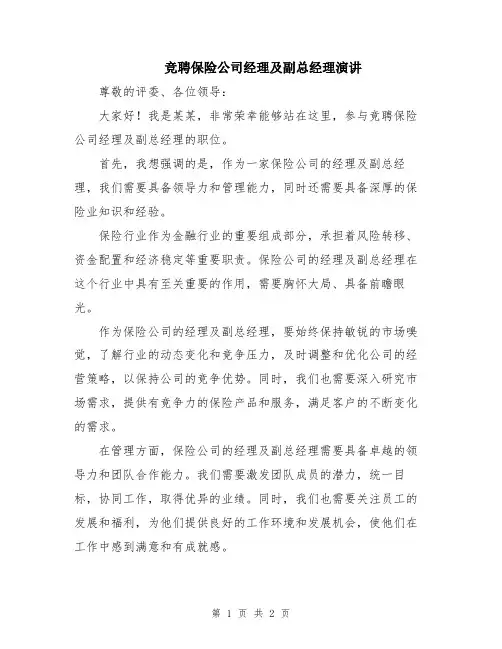 竞聘保险公司经理及副总经理演讲

尊敬的评委、各位领导：

大家好！我是某某，非常荣幸能够站在这里，参与竞聘保险公司经理及副总经理的职位。

首先，我想强调的是，作为一家保险公司的经理及副总经理，我们需要具备领导力和管理能力，同时还需要具备深厚的保险业知识和经验。

保险行业作为金融行业的重要组成部分，承担着风险转移、资金配置和经济稳定等重要职责。保险公司的经理及副总经理在这个行业中具有至关重要的作用，需要胸怀大局、具备前瞻眼光。

作为保险公司的经理及副总经理，要始终保持敏锐的市场嗅觉，了解行业的动态变化和竞争压力，及时调整和优化公司的经营策略，以保持公司的竞争优势。同时，我们也需要深入研究市场需求，提供有竞争力的保险产品和服务，满足客户的不断变化的需求。

在管理方面，保险公司的经理及副总经理需要具备卓越的领导力和团队合作能力。我们需要激发团队成员的潜力，统一目标，协同工作，取得优异的业绩。同时，我们也需要关注员工的发展和福利，为他们提供良好的工作环境和发展机会，使他们在工作中感到满意和有成就感。

第 1 页 共 2 页